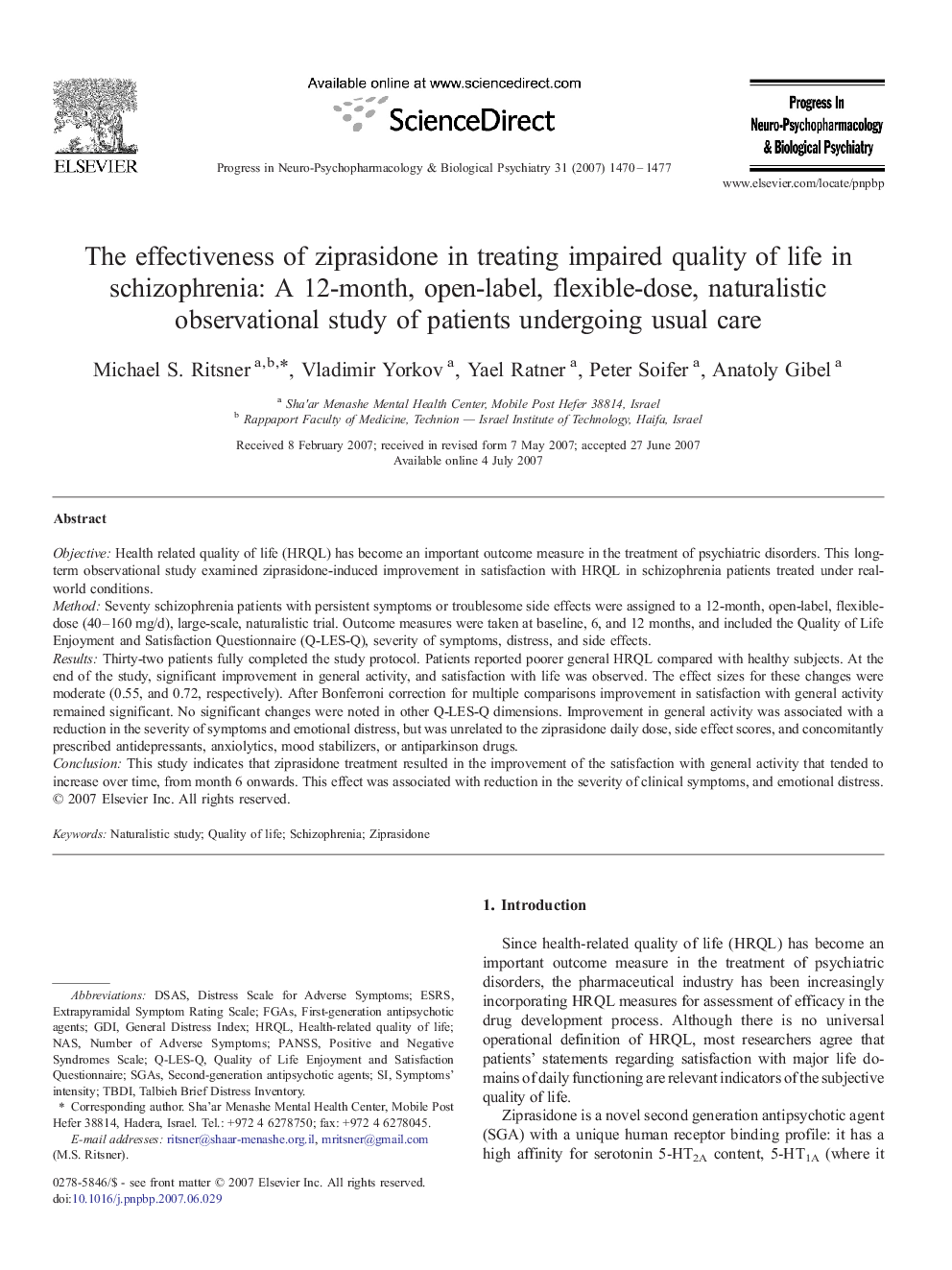 ELSEVIER

Available online at www.sciencedirect.com

ScienceDirect

Progress in Neuro-Psychopharmacology & Biological Psychiatry 31 (2007) 1470–1477

Progress In Neuro-Psychopharmacology & Biological Psychiatry

www.elsevier.com/locate/pnpbp

The effectiveness of ziprasidone in treating impaired quality of life in schizophrenia: A 12-month, open-label, flexible-dose, naturalistic observational study of patients undergoing usual care

Michael S. Ritsner $^{a,b,*}$, Vladimir Yorkov $^{a}$, Yael Ratner $^{a}$, Peter Soifer $^{a}$, Anatoly Gibel $^{a}$

$^{a}$ Sha'ar Menashe Mental Health Center, Mobile Post Hefer 38814, Israel
$^{b}$ Rappaport Faculty of Medicine, Technion — Israel Institute of Technology, Haifa, Israel

Received 8 February 2007; received in revised form 7 May 2007; accepted 27 June 2007
Available online 4 July 2007

Abstract

Objective: Health related quality of life (HRQL) has become an important outcome measure in the treatment of psychiatric disorders. This long-term observational study examined ziprasidone-induced improvement in satisfaction with HRQL in schizophrenia patients treated under real-world conditions.
Method: Seventy schizophrenia patients with persistent symptoms or troublesome side effects were assigned to a 12-month, open-label, flexible-dose (40–160 mg/d), large-scale, naturalistic trial. Outcome measures were taken at baseline, 6, and 12 months, and included the Quality of Life Enjoyment and Satisfaction Questionnaire (Q-LES-Q), severity of symptoms, distress, and side effects.
Results: Thirty-two patients fully completed the study protocol. Patients reported poorer general HRQL compared with healthy subjects. At the end of the study, significant improvement in general activity, and satisfaction with life was observed. The effect sizes for these changes were moderate (0.55, and 0.72, respectively). After Bonferroni correction for multiple comparisons improvement in satisfaction with general activity remained significant. No significant changes were noted in other Q-LES-Q dimensions. Improvement in general activity was associated with a reduction in the severity of symptoms and emotional distress, but was unrelated to the ziprasidone daily dose, side effect scores, and concomitantly prescribed antidepressants, anxiolytics, mood stabilizers, or antiparkinson drugs.
Conclusion: This study indicates that ziprasidone treatment resulted in the improvement of the satisfaction with general activity that tended to increase over time, from month 6 onwards. This effect was associated with reduction in the severity of clinical symptoms, and emotional distress.
© 2007 Elsevier Inc. All rights reserved.

Keywords: Naturalistic study; Quality of life; Schizophrenia; Ziprasidone

Abbreviations: DSAS, Distress Scale for Adverse Symptoms; ESRS, Extrapyramidal Symptom Rating Scale; FGAs, First-generation antipsychotic agents; GDI, General Distress Index; HRQL, Health-related quality of life; NAS, Number of Adverse Symptoms; PANSS, Positive and Negative Syndromes Scale; Q-LES-Q, Quality of Life Enjoyment and Satisfaction Questionnaire; SGAs, Second-generation antipsychotic agents; SI, Symptoms' intensity; TBDI, Talbieh Brief Distress Inventory.
* Corresponding author. Sha'ar Menashe Mental Health Center, Mobile Post Hefer 38814, Hadera, Israel. Tel.: +972 4 6278750; fax: +972 4 6278045.
E-mail addresses: ritsner@shaar-menashe.org.il, mritsner@gmail.com (M.S. Ritsner).

0278-5846/$ - see front matter © 2007 Elsevier Inc. All rights reserved.
doi:10.1016/j.pnpbp.2007.06.029

1. Introduction

Since health-related quality of life (HRQL) has become an important outcome measure in the treatment of psychiatric disorders, the pharmaceutical industry has been increasingly incorporating HRQL measures for assessment of efficacy in the drug development process. Although there is no universal operational definition of HRQL, most researchers agree that patients' statements regarding satisfaction with major life domains of daily functioning are relevant indicators of the subjective quality of life.

Ziprasidone is a novel second generation antipsychotic agent (SGA) with a unique human receptor binding profile: it has a high affinity for serotonin 5-HT$_{2A}$ content, 5-HT$_{1A}$ (where it